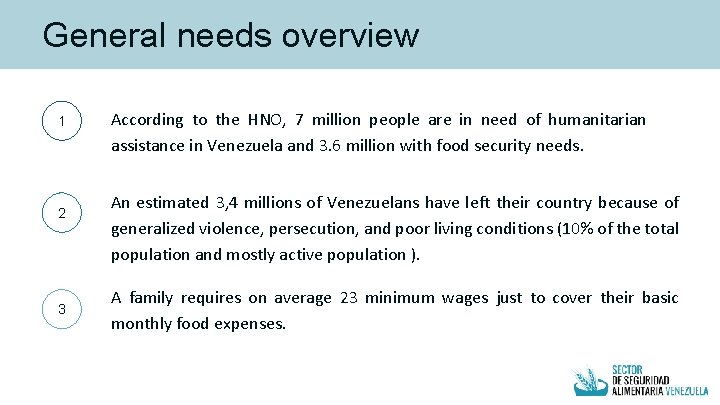 General needs overview

1

According to the HNO, 7 million people are in need of humanitarian assistance in Venezuela and 3.6 million with food security needs.

2

An estimated 3,4 millions of Venezuelans have left their country because of generalized violence, persecution, and poor living conditions (10% of the total population and mostly active population ).

3

A family requires on average 23 minimum wages just to cover their basic monthly food expenses.

SECTOR DE SEGURIDAD ALIMENTARIA VENEZUELA